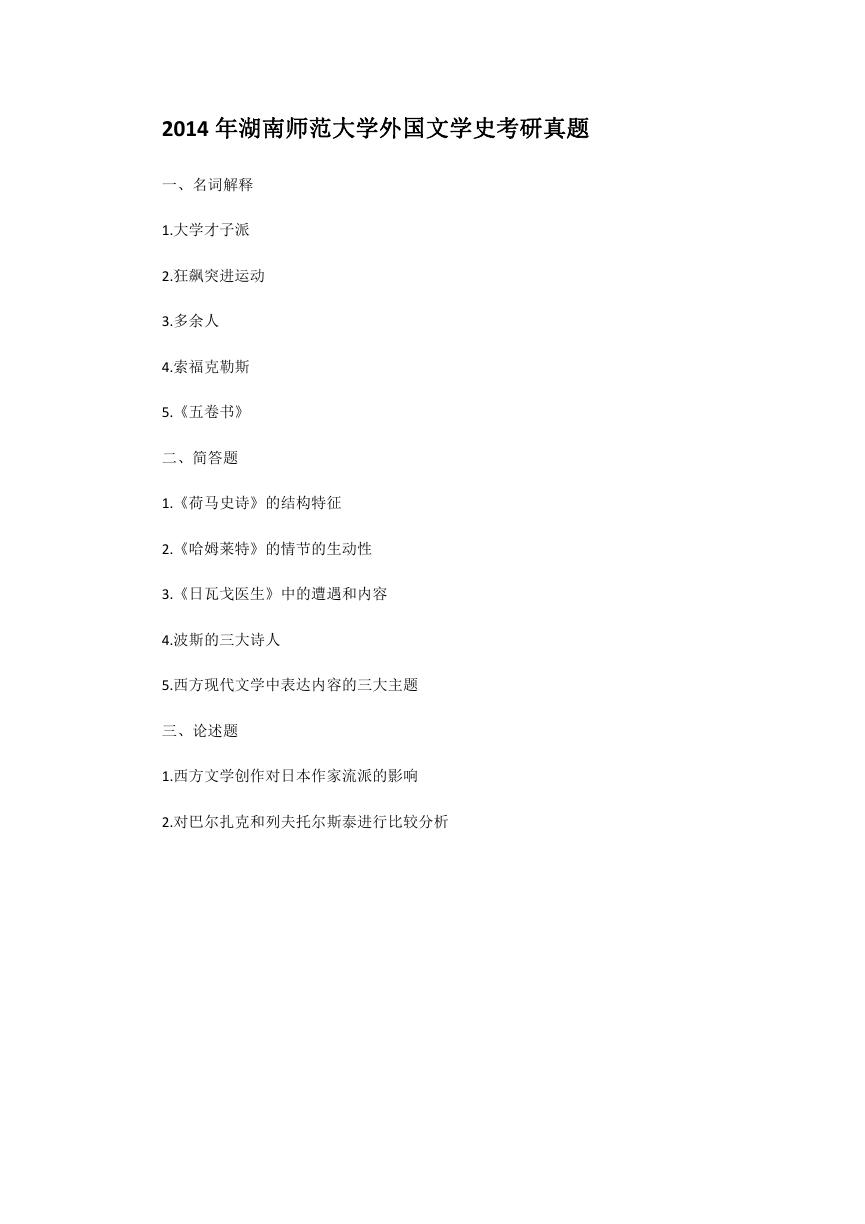 2014 年湖南师范大学外国文学史考研真题

一、名词解释

1.大学才子派

2.狂飙突进运动

3.多余人

4.索福克勒斯

5.《五卷书》

二、简答题

1.《荷马史诗》的结构特征

2.《哈姆莱特》的情节的生动性

3.《日瓦戈医生》中的遭遇和内容

4.波斯的三大诗人

5.西方现代文学中表达内容的三大主题

三、论述题

1.西方文学创作对日本作家流派的影响

2.对巴尔扎克和列夫托尔斯泰进行比较分析